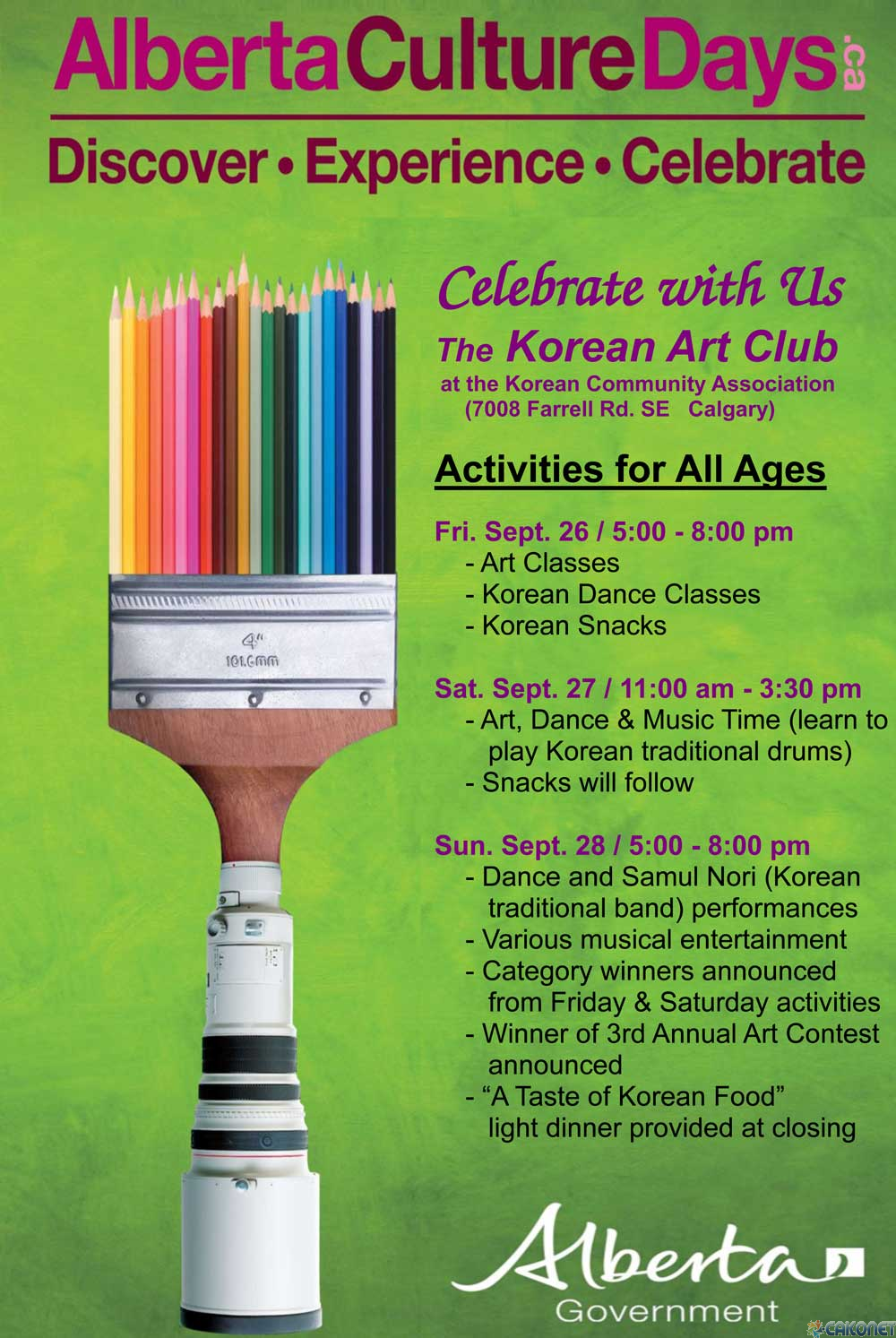 AlbertaCultureDays.ca

Discover • Experience • Celebrate

4"
101.6mm

Celebrate with Us

The Korean Art Club

at the Korean Community Association
(7008 Farrell Rd. SE Calgary)

Activities for All Ages

Fri. Sept. 26 / 5:00 - 8:00 pm
- Art Classes
- Korean Dance Classes
- Korean Snacks

Sat. Sept. 27 / 11:00 am - 3:30 pm
- Art, Dance & Music Time (learn to play Korean traditional drums)
- Snacks will follow

Sun. Sept. 28 / 5:00 - 8:00 pm
- Dance and Samul Nori (Korean traditional band) performances
- Various musical entertainment
- Category winners announced from Friday & Saturday activities
- Winner of 3rd Annual Art Contest announced
- "A Taste of Korean Food" light dinner provided at closing

Alberta
Government

CAKONET